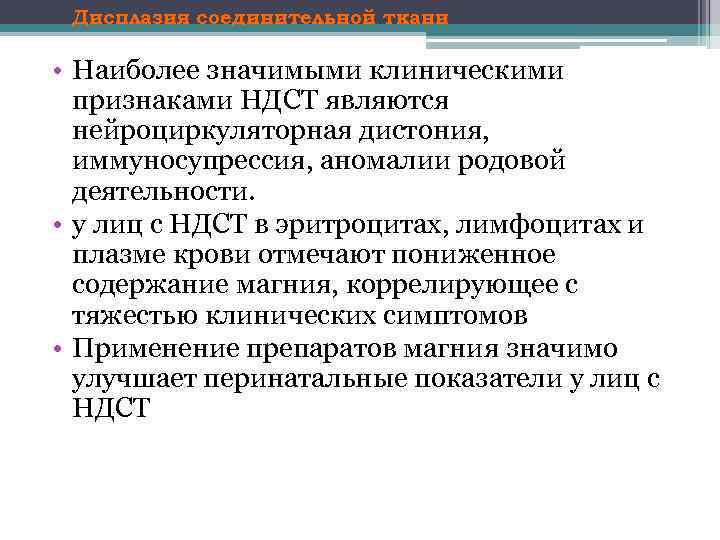 Дисплазия соединительной ткани

• Наиболее значимыми клиническими признаками НДСТ являются нейроциркуляторная дистония, иммуносупрессия, аномалии родовой деятельности.
• у лиц с НДСТ в эритроцитах, лимфоцитах и плазме крови отмечают пониженное содержание магния, коррелирующее с тяжестью клинических симптомов
• Применение препаратов магния значимо улучшает перинатальные показатели у лиц с НДСТ